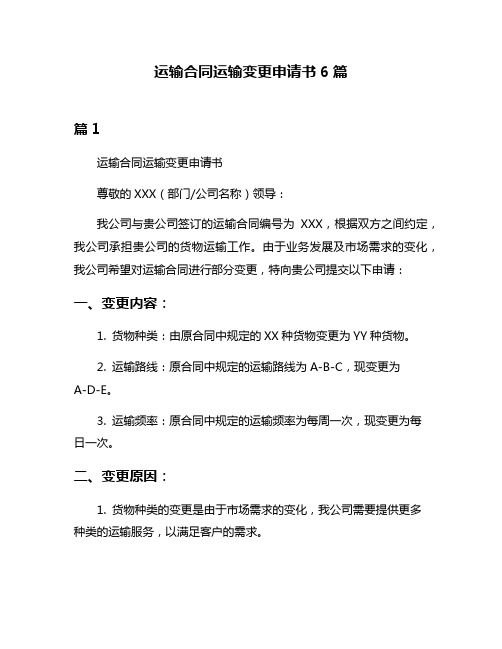 运输合同运输变更申请书 6 篇

篇 1

运输合同运输变更申请书

尊敬的 XXX（部门/公司名称）领导：

我公司与贵公司签订的运输合同编号为 XXX，根据双方之间约定，我公司承担贵公司的货物运输工作。由于业务发展及市场需求的变化，我公司希望对运输合同进行部分变更，特向贵公司提交以下申请：

一、变更内容：

1. 货物种类：由原合同中规定的 XX 种货物变更为 YY 种货物。

2. 运输路线：原合同中规定的运输路线为 A-B-C，现变更为 A-D-E。

3. 运输频率：原合同中规定的运输频率为每周一次，现变更为每日一次。

二、变更原因：

1. 货物种类的变更是由于市场需求的变化，我公司需要提供更多种类的运输服务，以满足客户的需求。